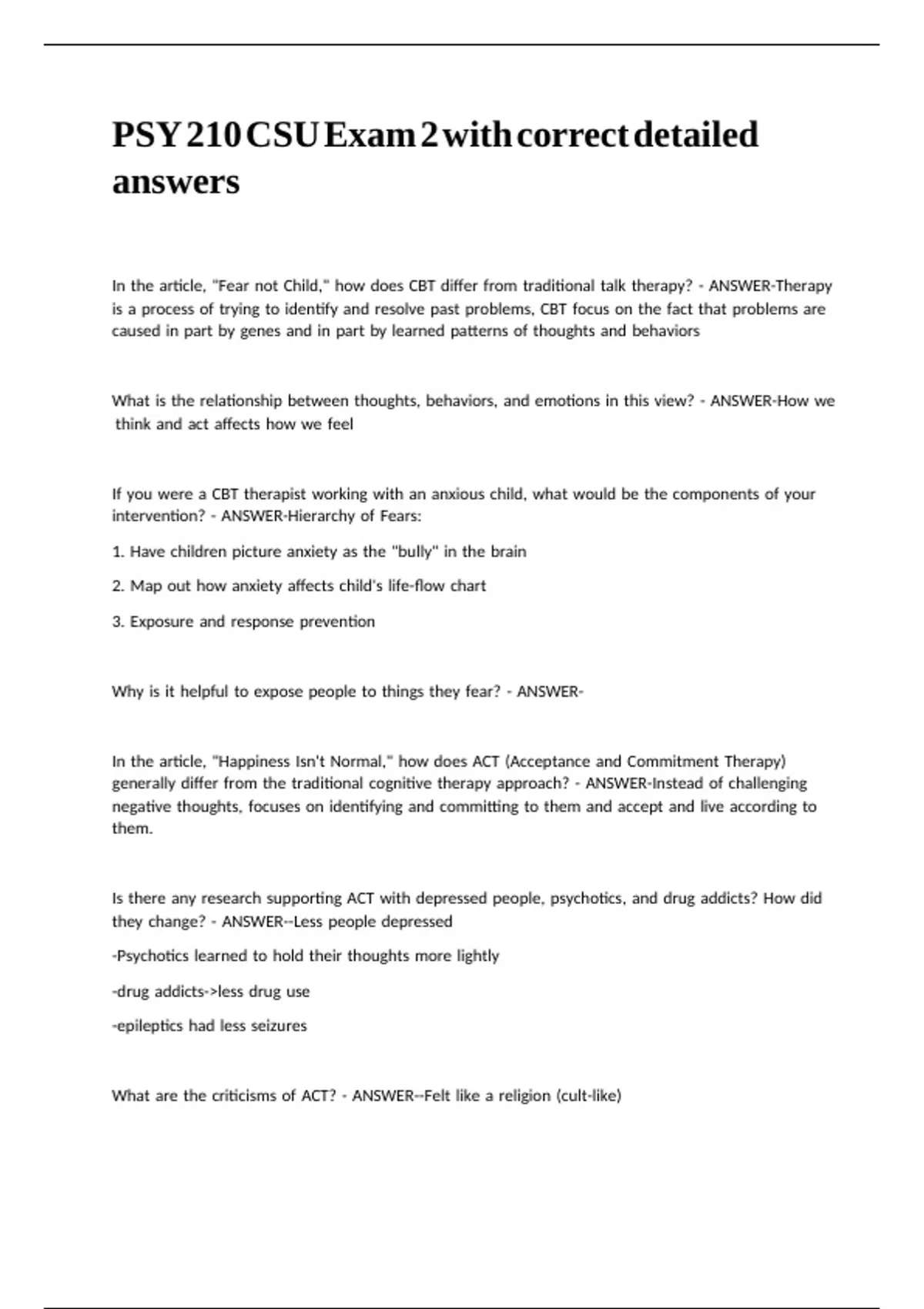 PSY 210 CSU Exam 2 with correct detailed answers

In the article, "Fear not Child," how does CBT differ from traditional talk therapy? - ANSWER-Therapy is a process of trying to identify and resolve past problems, CBT focus on the fact that problems are caused in part by genes and in part by learned patterns of thoughts and behaviors

What is the relationship between thoughts, behaviors, and emotions in this view? - ANSWER-How we think and act affects how we feel

If you were a CBT therapist working with an anxious child, what would be the components of your intervention? - ANSWER-Hierarchy of Fears:

1. Have children picture anxiety as the "bully" in the brain

2. Map out how anxiety affects child's life-flow chart

3. Exposure and response prevention

Why is it helpful to expose people to things they fear? - ANSWER-

In the article, "Happiness Isn't Normal," how does ACT (Acceptance and Commitment Therapy) generally differ from the traditional cognitive therapy approach? - ANSWER-Instead of challenging negative thoughts, focuses on identifying and committing to them and accept and live according to them.

Is there any research supporting ACT with depressed people, psychotics, and drug addicts? How did they change? - ANSWER--Less people depressed

-Psychotics learned to hold their thoughts more lightly

-drug addicts->less drug use

-epileptics had less seizures

What are the criticisms of ACT? - ANSWER--Felt like a religion (cult-like)